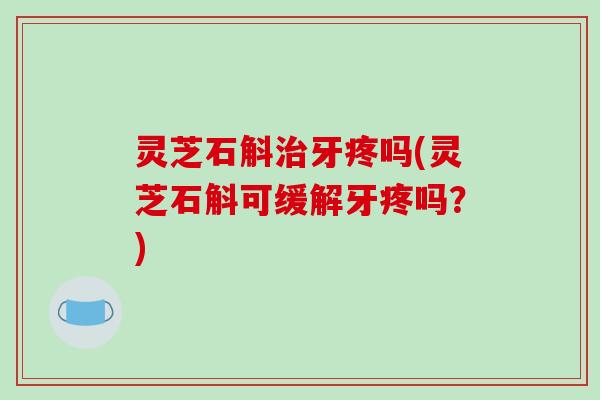 灵芝石斛治牙疼吗(灵芝石斛可缓解牙疼吗?)